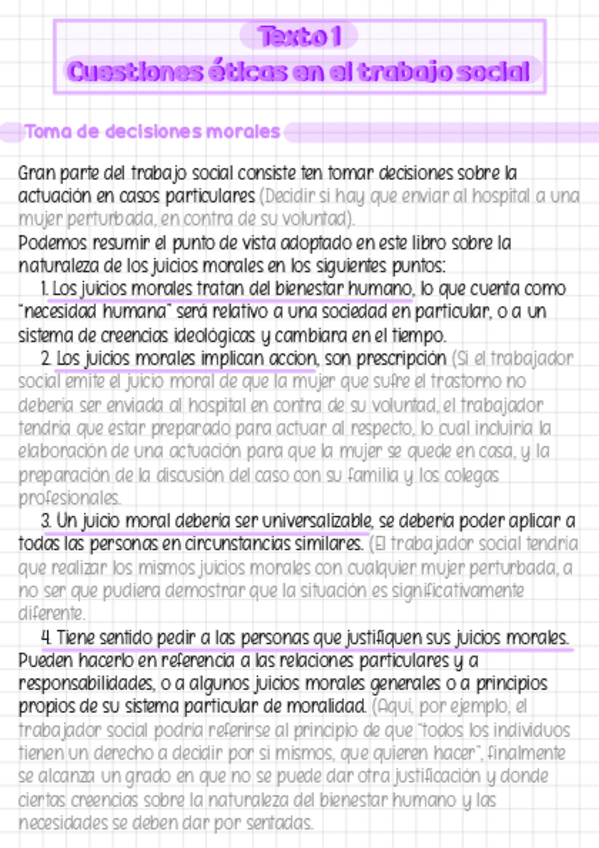 Texto 1
Cuestiones éticas en el trabajo social

Toma de decisiones morales

Gran parte del trabajo social consiste ten tomar decisiones sobre la actuación en casos particulares (Decidir si hay que enviar al hospital a una mujer perturbada, en contra de su voluntad).
Podemos resumir el punto de vista adoptado en este libro sobre la naturaleza de los juicios morales en los siguientes puntos:

1. Los juicios morales tratan del bienestar humano, lo que cuenta como "necesidad humana" será relativo a una sociedad en particular, o a un sistema de creencias ideológicas y cambiara en el tiempo.

2. Los juicios morales implican accion, son prescripción (Si el trabajador social emite el juicio moral de que la mujer que sufre el trastorno no deberia ser enviada al hospital en contra de su voluntad, el trabajador tendria que estar preparado para actuar al respecto, lo cual incluiria la elaboración de una actuación para que la mujer se quede en casa, y la preparación de la discusión del caso con su familia y los colegas profesionales.

3. Un juicio moral deberia ser universalizable, se deberia poder aplicar a todas las personas en circunstancias similares. (El trabajador social tendria que realizar los mismos juicios morales con cualquier mujer perturbada, a no ser que pudiera demostrar que la situación es significativamente diferente.

4. Tiene sentido pedir a las personas que justifiquen sus juicios morales. Pueden hacerlo en referencia a las relaciones particulares y a responsabilidades, o a algunos juicios morales generales o a principios propios de su sistema particular de moralidad. (Aqui, por ejemplo, el trabajador social podria referirse al principio de que "todos los individuos tienen un derecho a decidir por si mismos, que quieren hacer", finalmente se alcanza un grado en que no se puede dar otra justificación y donde ciertas creencias sobre la naturaleza del bienestar humano y las necesidades se deben dar por sentadas.